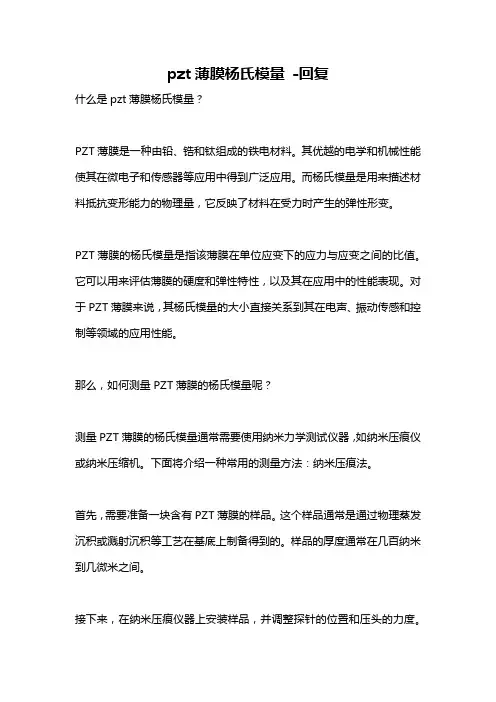 pzt 薄膜杨氏模量 -回复

什么是 pzt 薄膜杨氏模量？

PZT 薄膜是一种由铅、锆和钛组成的铁电材料。其优越的电学和机械性能使其在微电子和传感器等应用中得到广泛应用。而杨氏模量是用来描述材料抵抗变形能力的物理量，它反映了材料在受力时产生的弹性形变。

PZT 薄膜的杨氏模量是指该薄膜在单位应变下的应力与应变之间的比值。它可以用来评估薄膜的硬度和弹性特性，以及其在应用中的性能表现。对于 PZT 薄膜来说，其杨氏模量的大小直接关系到其在电声、振动传感和控制等领域的应用性能。

那么，如何测量 PZT 薄膜的杨氏模量呢？

测量 PZT 薄膜的杨氏模量通常需要使用纳米力学测试仪器，如纳米压痕仪或纳米压缩机。下面将介绍一种常用的测量方法：纳米压痕法。

首先，需要准备一块含有 PZT 薄膜的样品。这个样品通常是通过物理蒸发沉积或溅射沉积等工艺在基底上制备得到的。样品的厚度通常在几百纳米到几微米之间。

接下来，在纳米压痕仪器上安装样品，并调整探针的位置和压头的力度。